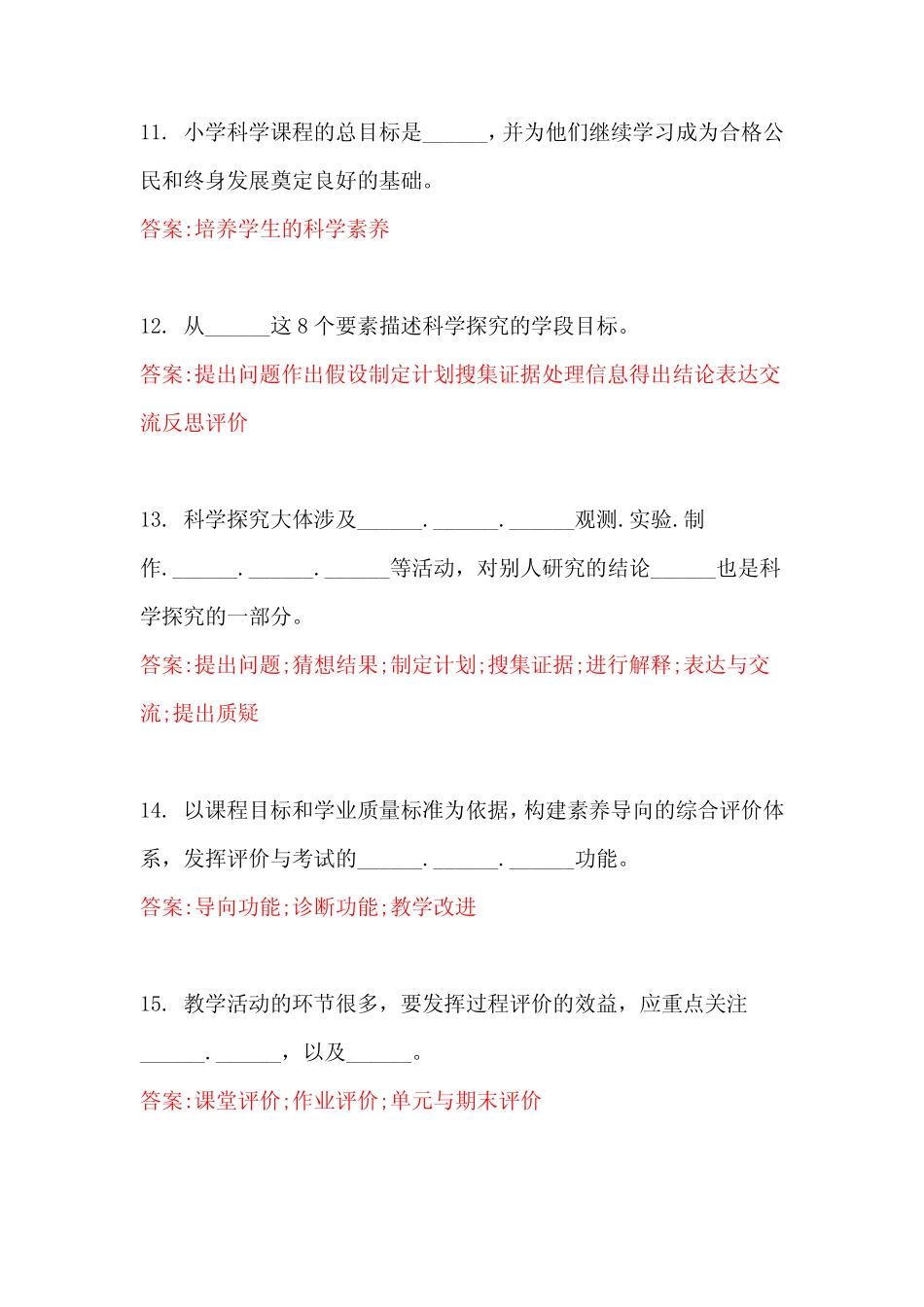 11. 小学科学课程的总目标是______，并为他们继续学习成为合格公民和终身发展奠定良好的基础。

答案:培养学生的科学素养

12. 从______这 8 个要素描述科学探究的学段目标。

答案:提出问题作出假设制定计划搜集证据处理信息得出结论表达交流反思评价

13. 科学探究大体涉及______.______.______观测.实验.制作.______.______.______等活动，对别人研究的结论______也是科学探究的一部分。

答案:提出问题;猜想结果;制定计划;搜集证据;进行解释;表达与交流;提出质疑

14. 以课程目标和学业质量标准为依据，构建素养导向的综合评价体系，发挥评价与考试的______.______.______功能。

答案:导向功能;诊断功能;教学改进

15. 教学活动的环节很多，要发挥过程评价的效益，应重点关注______.______，以及______。

答案:课堂评价;作业评价;单元与期末评价